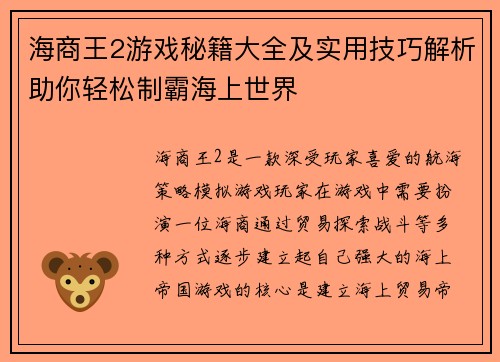 海商王2游戏秘籍大全及实用技巧解析助你轻松制霸海上世界

海商王2是一款深受玩家喜爱的航海策略模拟游戏玩家在游戏中需要扮演一位海商通过贸易探索战斗等多种方式逐步建立起自己强大的海上帝国游戏的核心是建立海上贸易帝